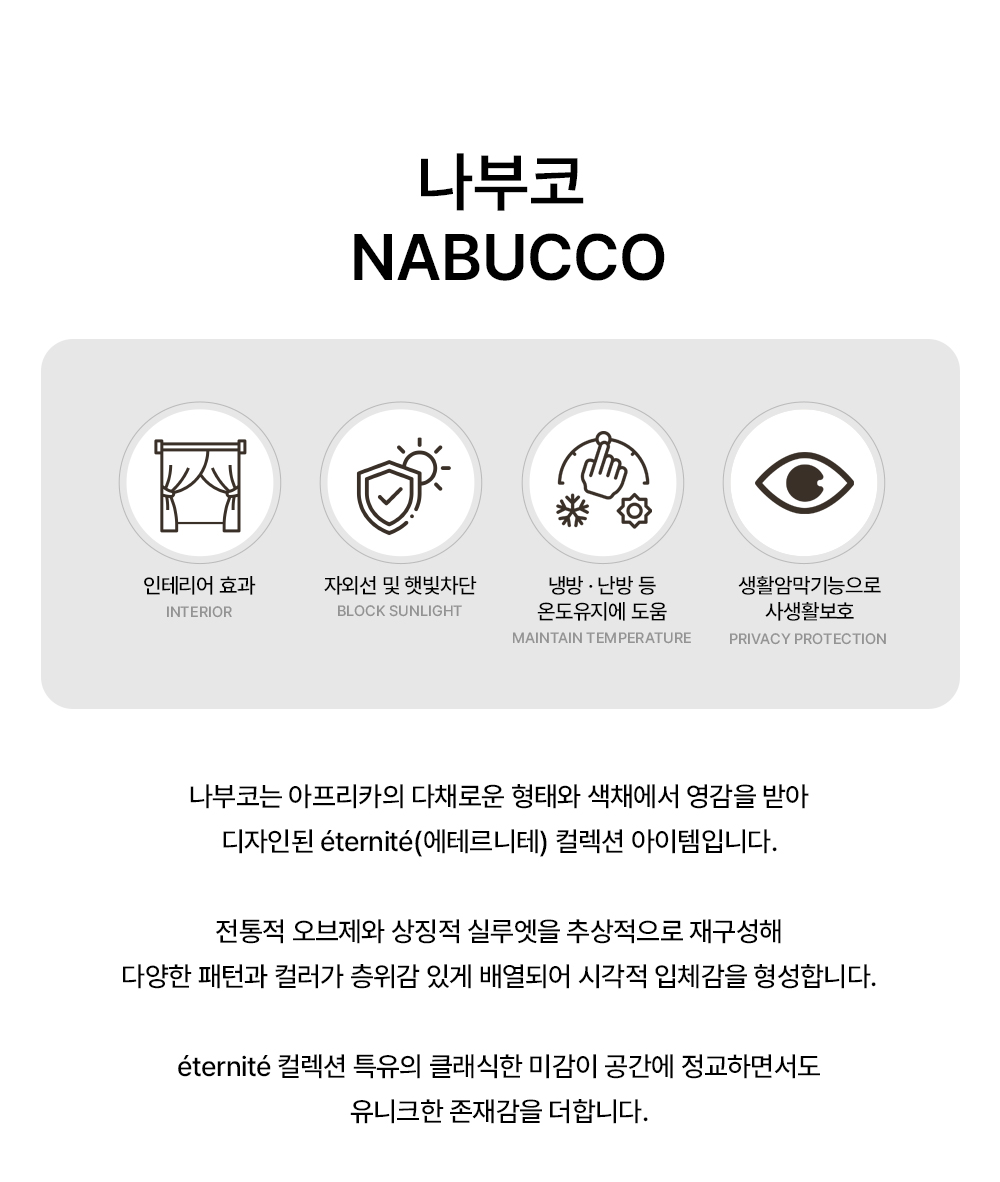 나부코
NABUCCO

인테리어 효과
INTERIOR

자외선 및 햇빛차단
BLOCK SUNLIGHT

냉방 · 난방 등
온도유지에 도움
MAINTAIN TEMPERATURE

생활암막기능으로
사생활보호
PRIVACY PROTECTION

나부코는 아프리카의 다채로운 형태와 색채에서 영감을 받아
디자인된 éternité(에테르니테) 컬렉션 아이템입니다.

전통적 오브제와 상징적 실루엣을 추상적으로 재구성해
다양한 패턴과 컬러가 층위감 있게 배열되어 시각적 입체감을 형성합니다.

éternité 컬렉션 특유의 클래식한 미감이 공간에 정교하면서도
유니크한 존재감을 더합니다.